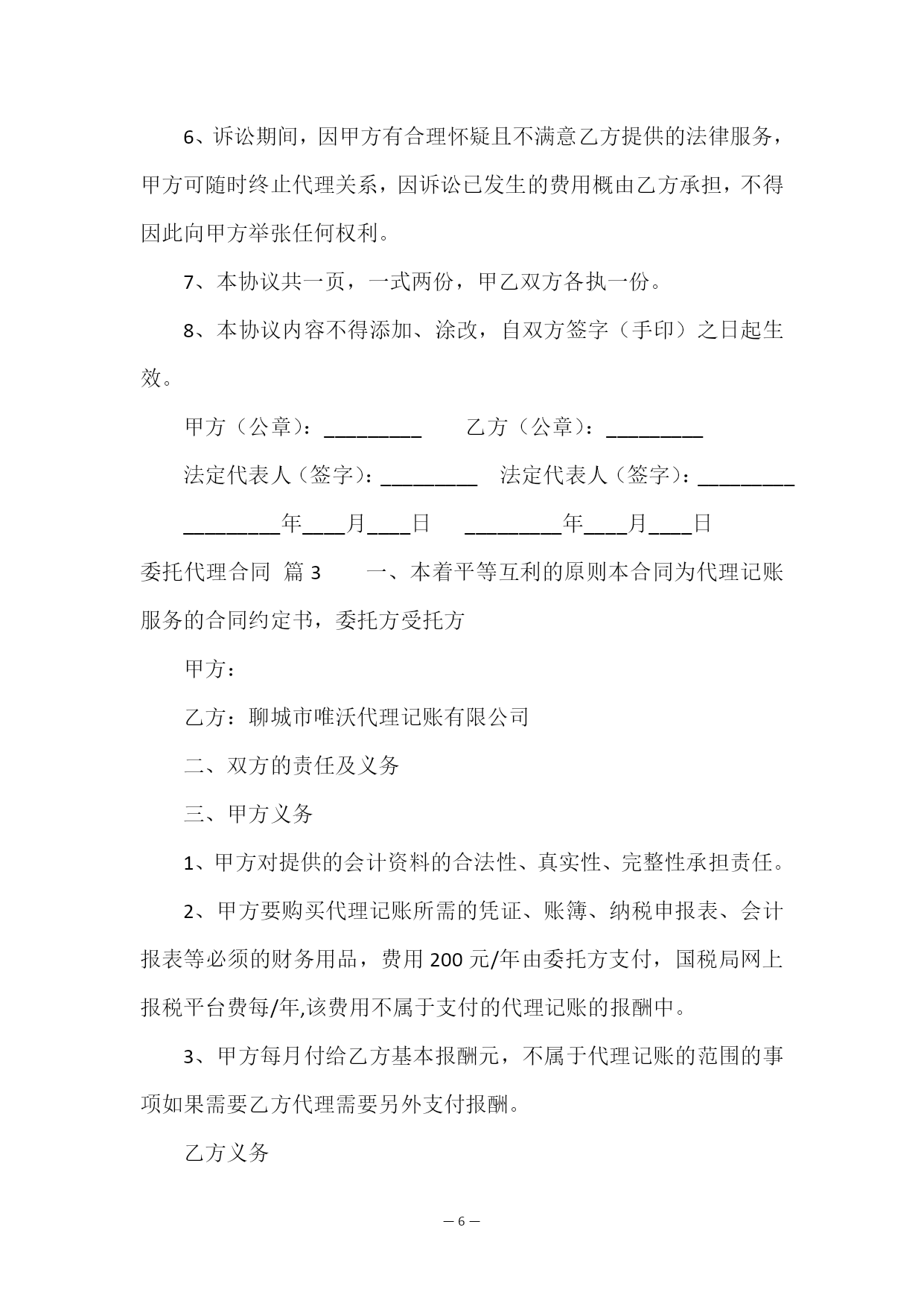 6、诉讼期间，因甲方有合理怀疑且不满意乙方提供的法律服务，甲方可随时终止代理关系，因诉讼已发生的费用概由乙方承担，不得因此向甲方举张任何权利。

7、本协议共一页，一式两份，甲乙双方各执一份。

8、本协议内容不得添加、涂改，自双方签字（手印）之日起生效。

甲方（公章）：_________ 乙方（公章）：_________

法定代表人（签字）：_________ 法定代表人（签字）：_________

_________年____月____日 _________年____月____日

委托代理合同 篇3 一、本着平等互利的原则本合同为代理记账服务的合同约定书，委托方受托方

甲方：

乙方：聊城市唯沃代理记账有限公司

二、双方的责任及义务

三、甲方义务

1、甲方对提供的会计资料的合法性、真实性、完整性承担责任。

2、甲方要购买代理记账所需的凭证、账簿、纳税申报表、会计报表等必须的财务用品，费用200元/年由委托方支付，国税局网上报税平台费每/年,该费用不属于支付的代理记账的报酬中。

3、甲方每月付给乙方基本报酬元，不属于代理记账的范围的事项如果需要乙方代理需要另外支付报酬。

乙方义务

— 6 —